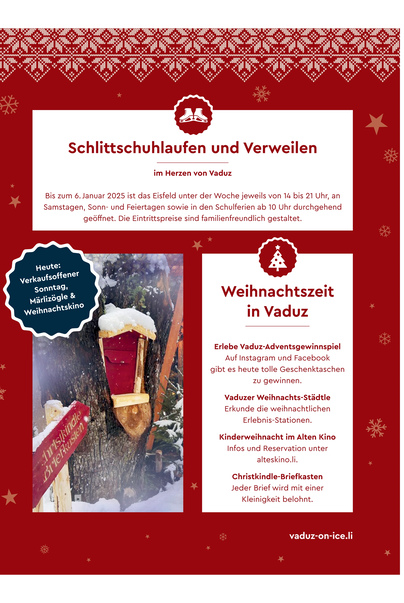 Schlittschuhlaufen und Verweilen

im Herzen von Vaduz

Bis zum 6. Januar 2025 ist das Eisfeld unter der Woche jeweils von 14 bis 21 Uhr, an Samstagen, Sonn- und Feiertagen sowie in den Schulferien ab 10 Uhr durchgehend geöffnet. Die Eintrittspreise sind familienfreundlich gestaltet.

Heute:
Verkaufsoffener Sonntag,
Märlizögle &
Weihnachtskino

Christkindle Briefkasten

Weihnachtszeit in Vaduz

Erlebe Vaduz-Adventsgewinnspiel
Auf Instagram und Facebook gibt es heute tolle Geschenktaschen zu gewinnen.

Vaduzer Weihnachts-Städtle
Erkunde die weihnachtlichen Erlebnis-Stationen.

Kinderweihnacht im Alten Kino
Infos und Reservation unter alteskino.li.

Christkindle-Briefkasten
Jeder Brief wird mit einer Kleinigkeit belohnt.

vaduz-on-ice.li